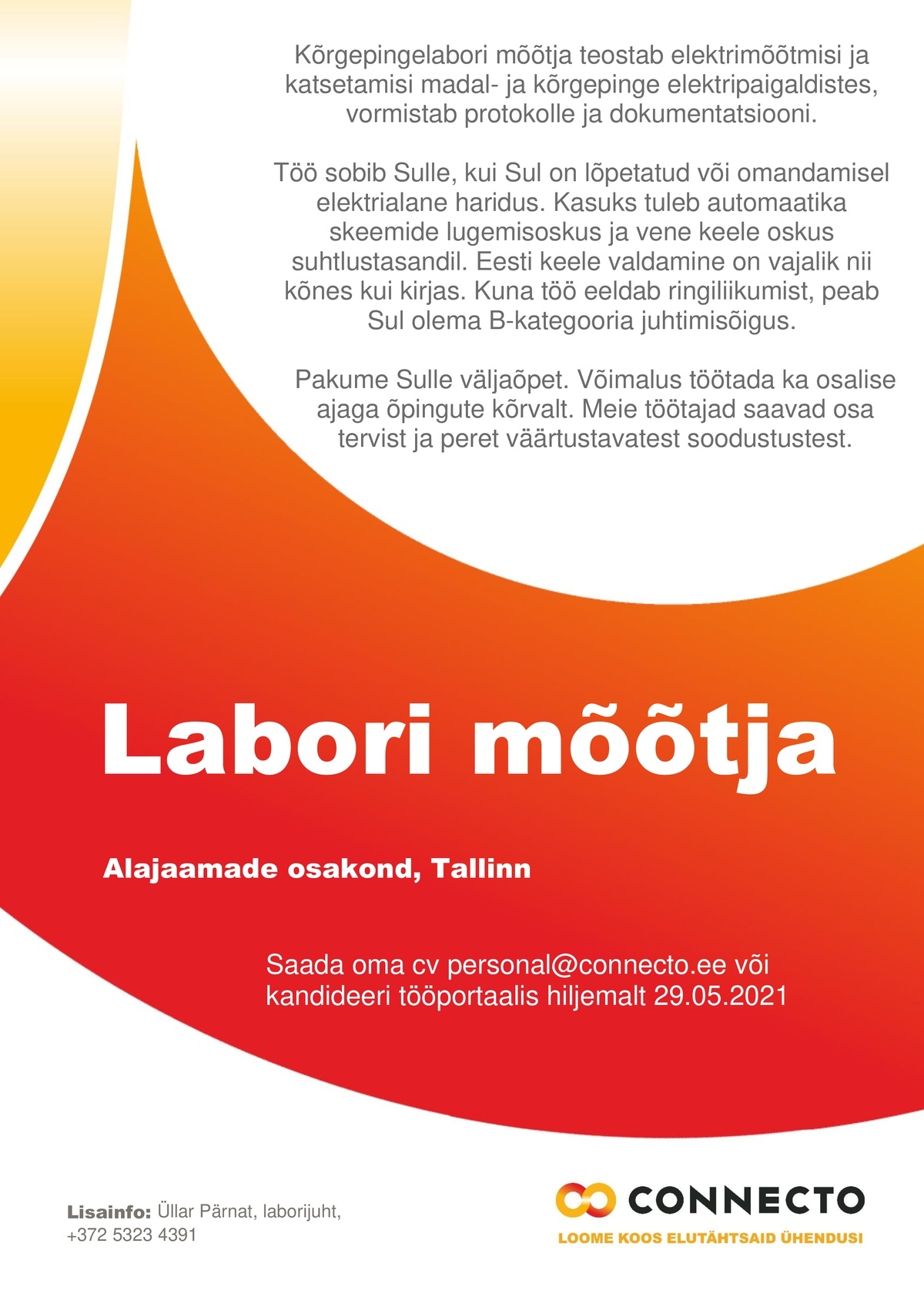 Kõrgepingelabori mõõtja teostab elektrimõõtmisi ja katsetamisi madal- ja kõrgepinge elektripaigaldistes, vormistab protokolle ja dokumentatsiooni.

Töö sobib Sulle, kui Sul on lõpetatud või omandamisel elektrialane haridus. Kasuks tuleb automaatika skeemide lugemisoskus ja vene keele oskus suhtlustasandil. Eesti keele valdamine on vajalik nii kõnes kui kirjas. Kuna töö eeldab ringiliikumist, peab Sul olema B-kategooria juhtimisõigus.

Pakume Sulle väljaõpet. Võimalus töötada ka osalise ajaga õpingute kõrvalt. Meie töötajad saavad osa tervist ja peret väärtustavatest soodustustest.

Labori mõõtja

Alajaamade osakond, Tallinn

Saada oma cv personal@connecto.ee või kandideeri tööportaalis hiljemalt 29.05.2021

Lisainfo: Üllar Pärnat, laborijuht, +372 5323 4391

CONNECTO
LOOME KOOS ELUTÄHTSAID ÜHENDUSI